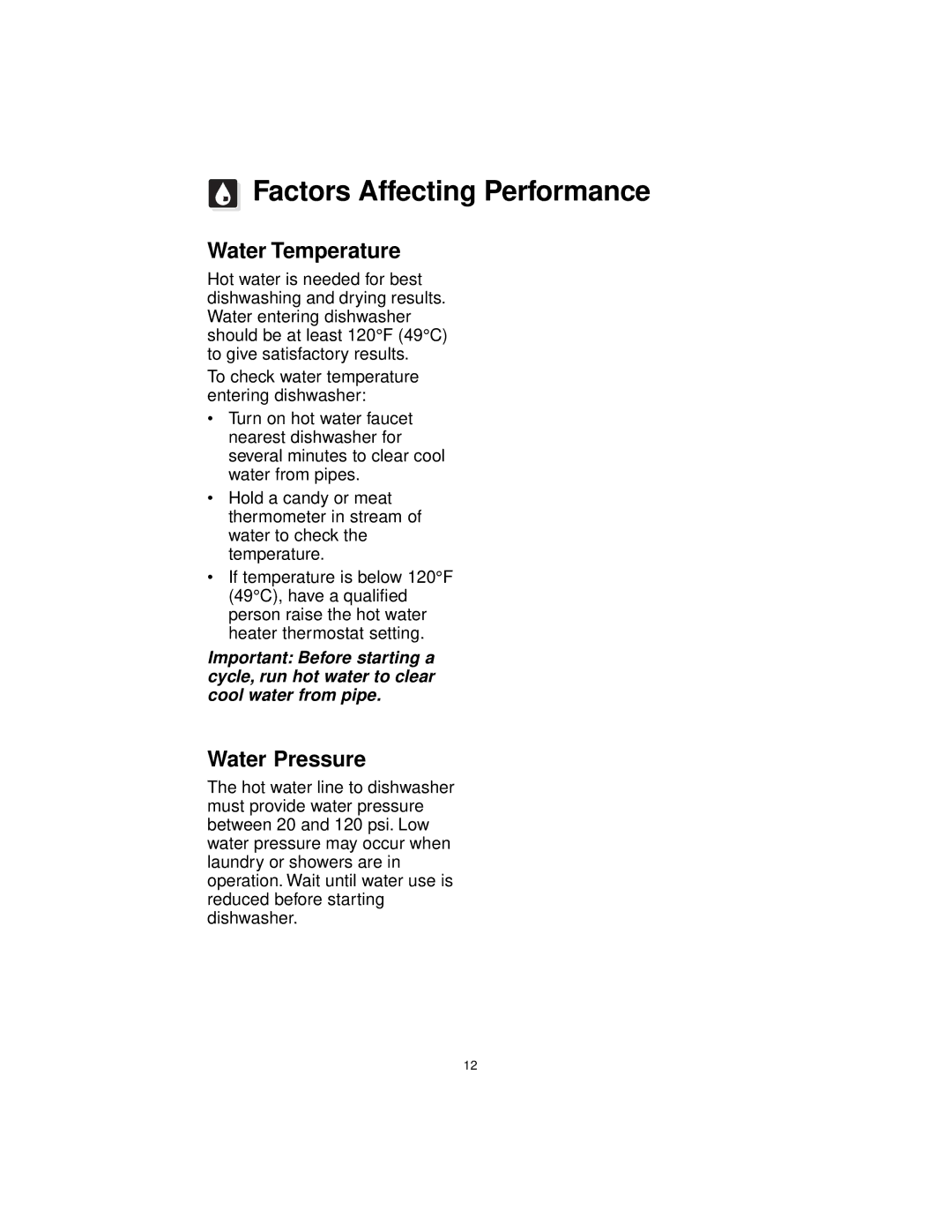 Factors Affecting Performance

Water Temperature

Hot water is needed for best dishwashing and drying results. Water entering dishwasher should be at least 120°F (49°C) to give satisfactory results.

To check water temperature entering dishwasher:

• Turn on hot water faucet nearest dishwasher for several minutes to clear cool water from pipes.

• Hold a candy or meat thermometer in stream of water to check the temperature.

• If temperature is below 120°F (49°C), have a qualified person raise the hot water heater thermostat setting.

Important: Before starting a cycle, run hot water to clear cool water from pipe.

Water Pressure

The hot water line to dishwasher must provide water pressure between 20 and 120 psi. Low water pressure may occur when laundry or showers are in operation. Wait until water use is reduced before starting dishwasher.

12